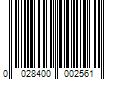 0 028400 002561